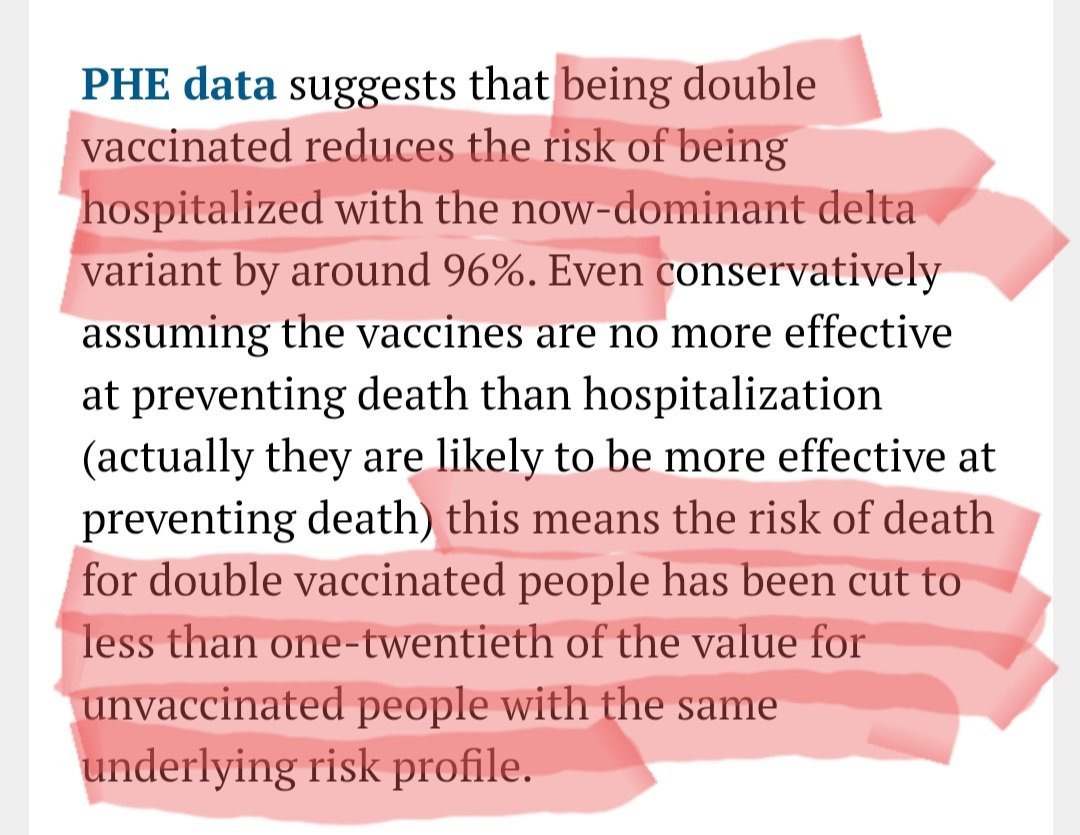 PHE data suggests that being double vaccinated reduces the risk of being hospitalized with the now-dominant delta variant by around 96%. Even conservatively assuming the vaccines are no more effective at preventing death than hospitalization (actually they are likely to be more effective at preventing death) this means the risk of death for double vaccinated people has been cut to less than one-twentieth of the value for unvaccinated people with the same underlying risk profile.